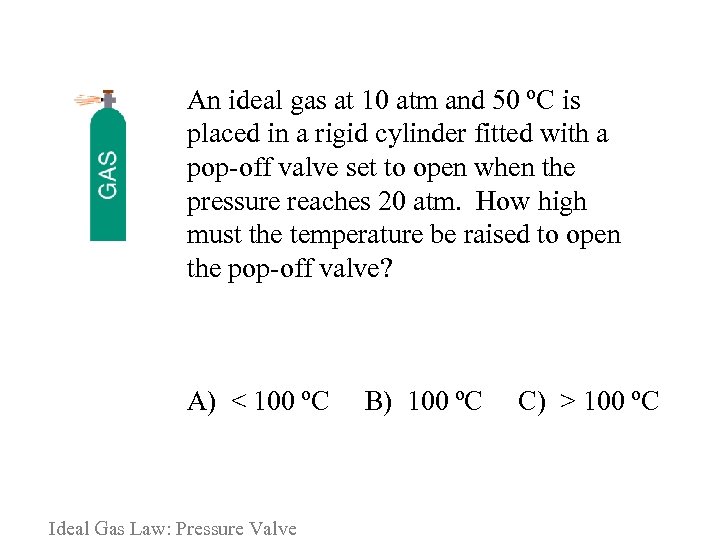 GAS

An ideal gas at 10 atm and 50 ºC is placed in a rigid cylinder fitted with a pop-off valve set to open when the pressure reaches 20 atm. How high must the temperature be raised to open the pop-off valve?

A) < 100 ºC B) 100 ºC C) > 100 ºC

Ideal Gas Law: Pressure Valve